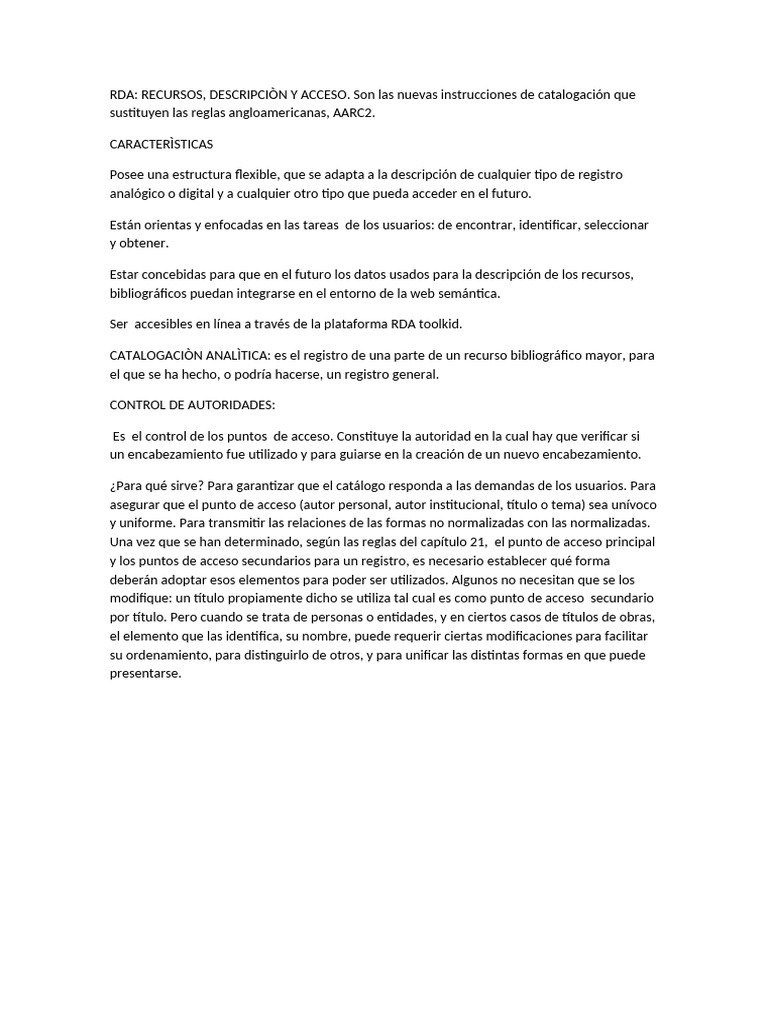 RDA: RECURSOS, DESCRIPCIÒN Y ACCESO. Son las nuevas instrucciones de catalogación que sustituyen las reglas angloamericanas, AARC2.

CARACTERÌSTICAS

Posee una estructura flexible, que se adapta a la descripción de cualquier tipo de registro analógico o digital y a cualquier otro tipo que pueda acceder en el futuro.

Están orientas y enfocadas en las tareas de los usuarios: de encontrar, identificar, seleccionar y obtener.

Estar concebidas para que en el futuro los datos usados para la descripción de los recursos, bibliográficos puedan integrarse en el entorno de la web semántica.

Ser accesibles en línea a través de la plataforma RDA toolkid.

CATALOGACIÒN ANALÌTICA: es el registro de una parte de un recurso bibliográfico mayor, para el que se ha hecho, o podría hacerse, un registro general.

CONTROL DE AUTORIDADES:

Es el control de los puntos de acceso. Constituye la autoridad en la cual hay que verificar si un encabezamiento fue utilizado y para guiarse en la creación de un nuevo encabezamiento.

¿Para qué sirve? Para garantizar que el catálogo responda a las demandas de los usuarios. Para asegurar que el punto de acceso (autor personal, autor institucional, título o tema) sea unívoco y uniforme. Para transmitir las relaciones de las formas no normalizadas con las normalizadas. Una vez que se han determinado, según las reglas del capítulo 21, el punto de acceso principal y los puntos de acceso secundarios para un registro, es necesario establecer qué forma deberán adoptar esos elementos para poder ser utilizados. Algunos no necesitan que se los modifique: un título propiamente dicho se utiliza tal cual es como punto de acceso secundario por título. Pero cuando se trata de personas o entidades, y en ciertos casos de títulos de obras, el elemento que las identifica, su nombre, puede requerir ciertas modificaciones para facilitar su ordenamiento, para distinguirlo de otros, y para unificar las distintas formas en que puede presentarse.